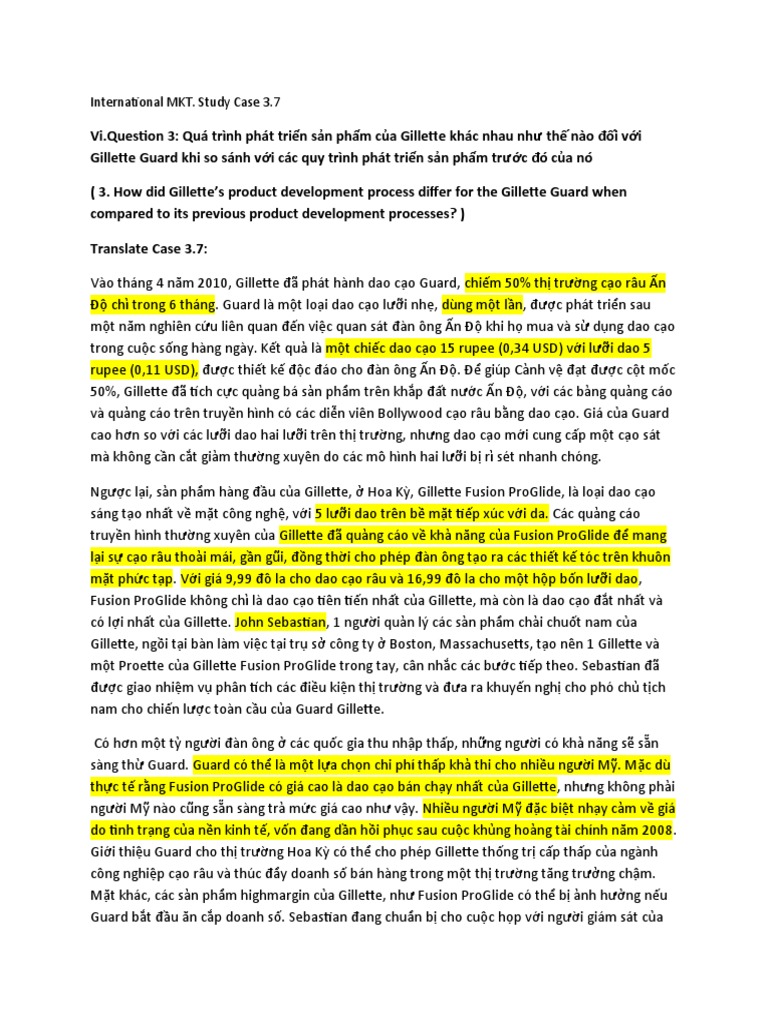 International MKT. Study Case 3.7

Vi.Question 3: Quá trình phát triển sản phẩm của Gillette khác nhau như thế nào đối với Gillette Guard khi so sánh với các quy trình phát triển sản phẩm trước đó của nó

( 3. How did Gillette's product development process differ for the Gillette Guard when compared to its previous product development processes? )

Translate Case 3.7:

Vào tháng 4 năm 2010, Gillette đã phát hành dao cạo Guard, chiếm 50% thị trường cạo râu Ấn Độ chỉ trong 6 tháng. Guard là một loại dao cạo lưỡi nhẹ, dùng một lần, được phát triển sau một năm nghiên cứu liên quan đến việc quan sát đàn ông Ấn Độ khi họ mua và sử dụng dao cạo trong cuộc sống hàng ngày. Kết quả là một chiếc dao cạo 15 rupee (0,34 USD) với lưỡi dao 5 rupee (0,11 USD), được thiết kế độc đáo cho đàn ông Ấn Độ. Để giúp Cảnh vệ đạt được cột mốc 50%, Gillette đã tích cực quảng bá sản phẩm trên khắp đất nước Ấn Độ, với các bảng quảng cáo và quảng cáo trên truyền hình có các diễn viên Bollywood cạo râu bằng dao cạo. Giá của Guard cao hơn so với các lưỡi dao hai lưỡi trên thị trường, nhưng dao cạo mới cung cấp một cạo sát mà không cần cắt giảm thường xuyên do các mô hình hai lưỡi bị rỉ sét nhanh chóng.

Ngược lại, sản phẩm hàng đầu của Gillette, ở Hoa Kỳ, Gillette Fusion ProGlide, là loại dao cạo sáng tạo nhất về mặt công nghệ, với 5 lưỡi dao trên bề mặt tiếp xúc với da. Các quảng cáo truyền hình thường xuyên của Gillette đã quảng cáo về khả năng của Fusion ProGlide để mang lại sự cạo râu thoải mái, gần gũi, đồng thời cho phép đàn ông tạo ra các thiết kế tóc trên khuôn mặt phức tạp. Với giá 9,99 đô la cho dao cạo râu và 16,99 đô la cho một hộp bốn lưỡi dao, Fusion ProGlide không chỉ là dao cạo tiên tiến nhất của Gillette, mà còn là dao cạo đắt nhất và có lợi nhất của Gillette. John Sebastian, 1 người quản lý các sản phẩm chải chuốt nam của Gillette, ngồi tại bàn làm việc tại trụ sở công ty ở Boston, Massachusetts, tạo nên 1 Gillette và một Proette của Gillette Fusion ProGlide trong tay, cân nhắc các bước tiếp theo. Sebastian đã được giao nhiệm vụ phân tích các điều kiện thị trường và đưa ra khuyến nghị cho phó chủ tịch nam cho chiến lược toàn cầu của Guard Gillette.

Có hơn một tỷ người đàn ông ở các quốc gia thu nhập thấp, những người có khả năng sẽ sẵn sàng thử Guard. Guard có thể là một lựa chọn chi phí thấp khả thi cho nhiều người Mỹ. Mặc dù thực tế rằng Fusion ProGlide có giá cao là dao cạo bán chạy nhất của Gillette, nhưng không phải người Mỹ nào cũng sẵn sàng trả mức giá cao như vậy. Nhiều người Mỹ đặc biệt nhạy cảm về giá do tình trạng của nền kinh tế, vốn đang dần hồi phục sau cuộc khủng hoảng tài chính năm 2008. Giới thiệu Guard cho thị trường Hoa Kỳ có thể cho phép Gillette thống trị cấp thấp của ngành công nghiệp cạo râu và thúc đẩy doanh số bán hàng trong một thị trường tăng trưởng chậm. Mặt khác, các sản phẩm highmargin của Gillette, như Fusion ProGlide có thể bị ảnh hưởng nếu Guard bắt đầu ăn cắp doanh số. Sebastian đang chuẩn bị cho cuộc họp với người giám sát của